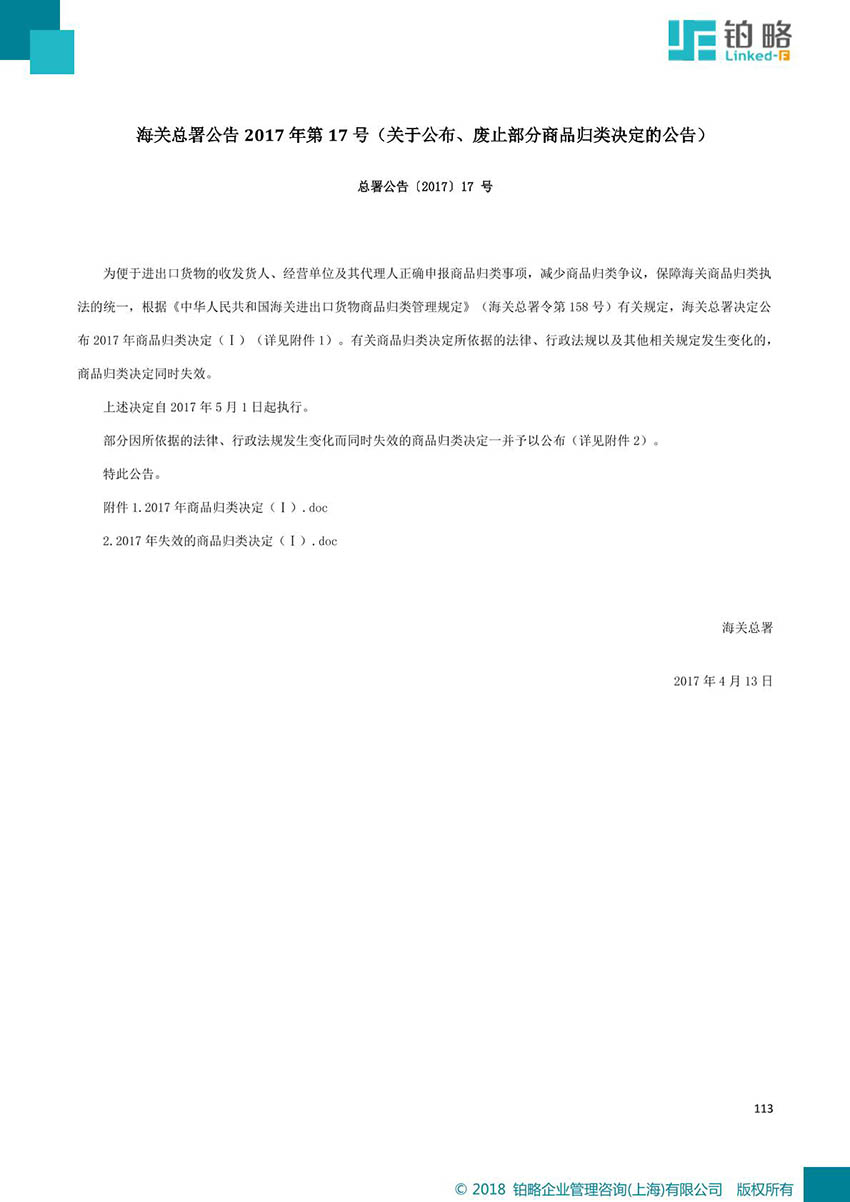 铂略
Linked-F

海关总署公告 2017 年第 17 号（关于公布、废止部分商品归类决定的公告）

总署公告〔2017〕17 号

为便于进出口货物的收发货人、经营单位及其代理人正确申报商品归类事项，减少商品归类争议，保障海关商品归类执法的统一，根据《中华人民共和国海关进出口货物商品归类管理规定》（海关总署令第 158 号）有关规定，海关总署决定公布 2017 年商品归类决定（Ⅰ）（详见附件 1）。有关商品归类决定所依据的法律、行政法规以及其他相关规定发生变化的，商品归类决定同时失效。

上述决定自 2017 年 5 月 1 日起执行。

部分因所依据的法律、行政法规发生变化而同时失效的商品归类决定一并予以公布（详见附件 2）。

特此公告。

附件 1.2017 年商品归类决定（Ⅰ）.doc

2.2017 年失效的商品归类决定（Ⅰ）.doc

海关总署

2017 年 4 月 13 日

113

© 2018 铂略企业管理咨询(上海)有限公司 版权所有